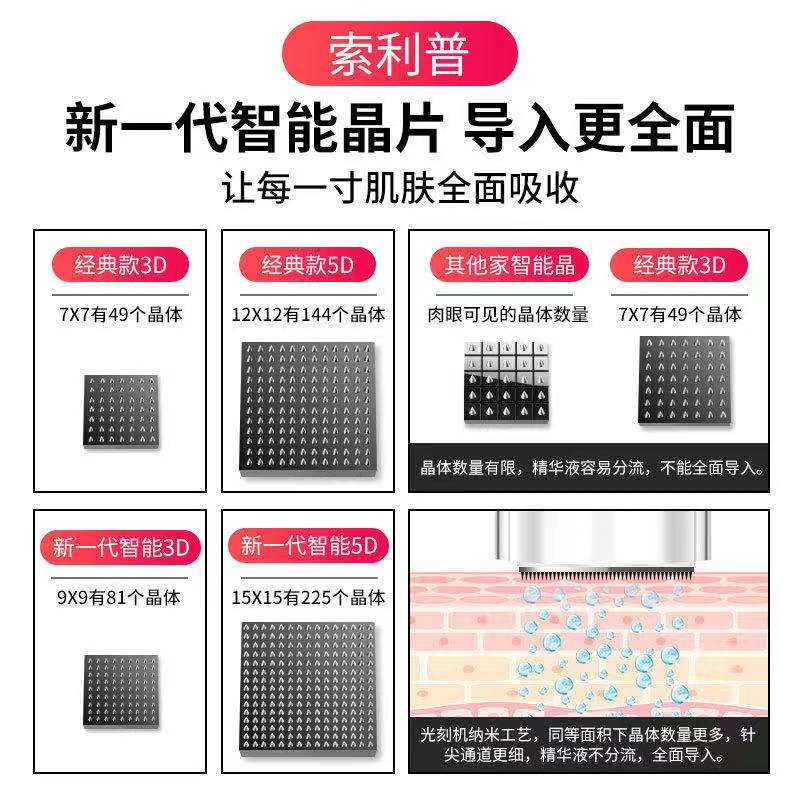 索利普

新一代智能晶片 导入更全面

让每一寸肌肤全面吸收

经典款3D

7X7有49个晶体

经典款5D

12X12有144个晶体

其他家智能晶

肉眼可见的晶体数量

经典款3D

7X7有49个晶体

晶体数量有限，精华液容易分流，不能全面导入。

新一代智能3D

9X9有81个晶体

新一代智能5D

15X15有225个晶体

光刻机纳米工艺，同等面积下晶体数量更多，针尖通道更细，精华液不分流，全面导入。